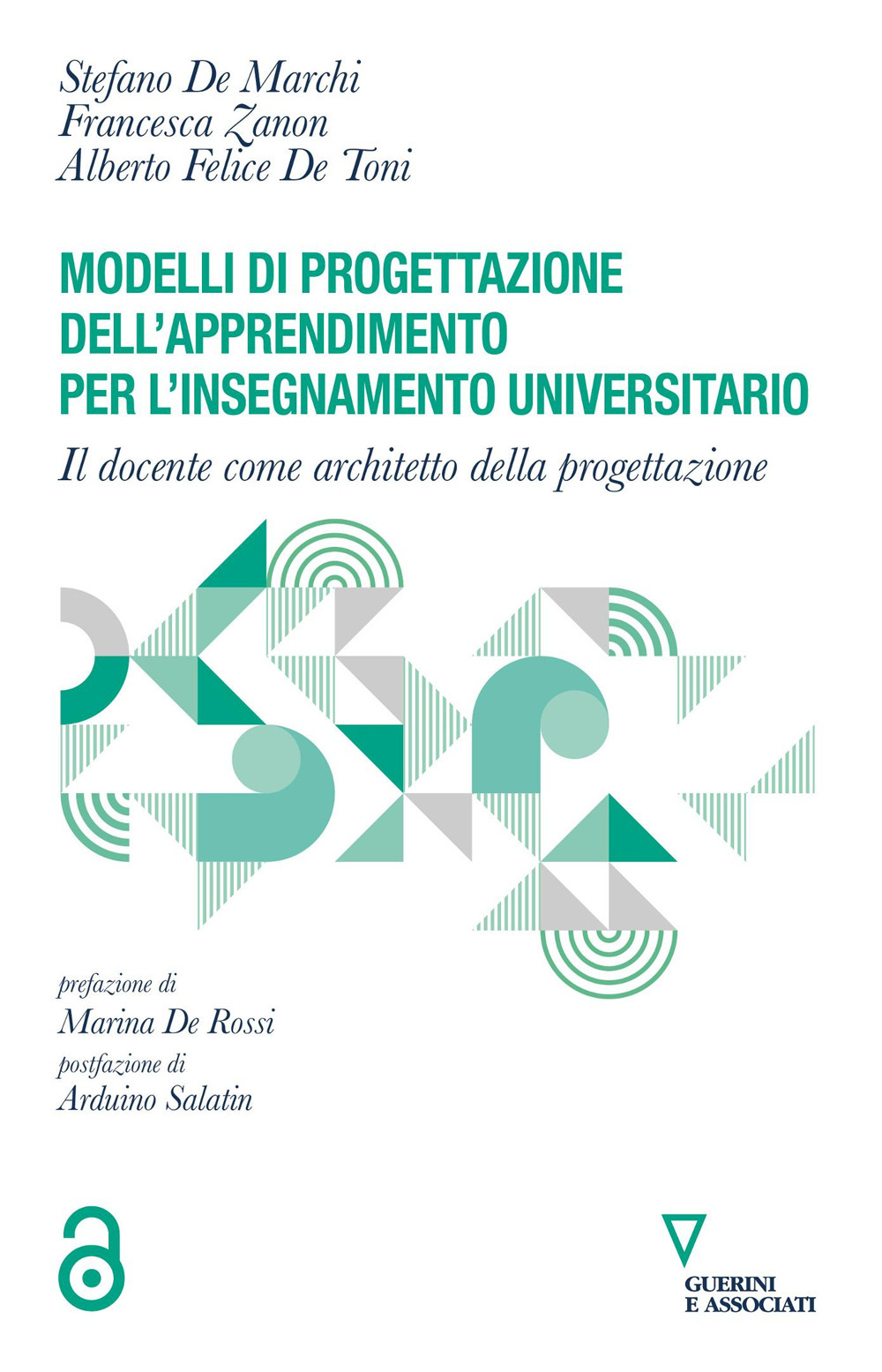 Stefano De Marchi
Francesca Zanon
Alberto Felice De Toni

MODELLI DI PROGETTAZIONE
DELL'APPRENDIMENTO
PER L'INSEGNAMENTO UNIVERSITARIO

Il docente come architetto della progettazione

prefazione di
Marina De Rossi
postfazione di
Arduino Salatin

GUERINI
E ASSOCIATI